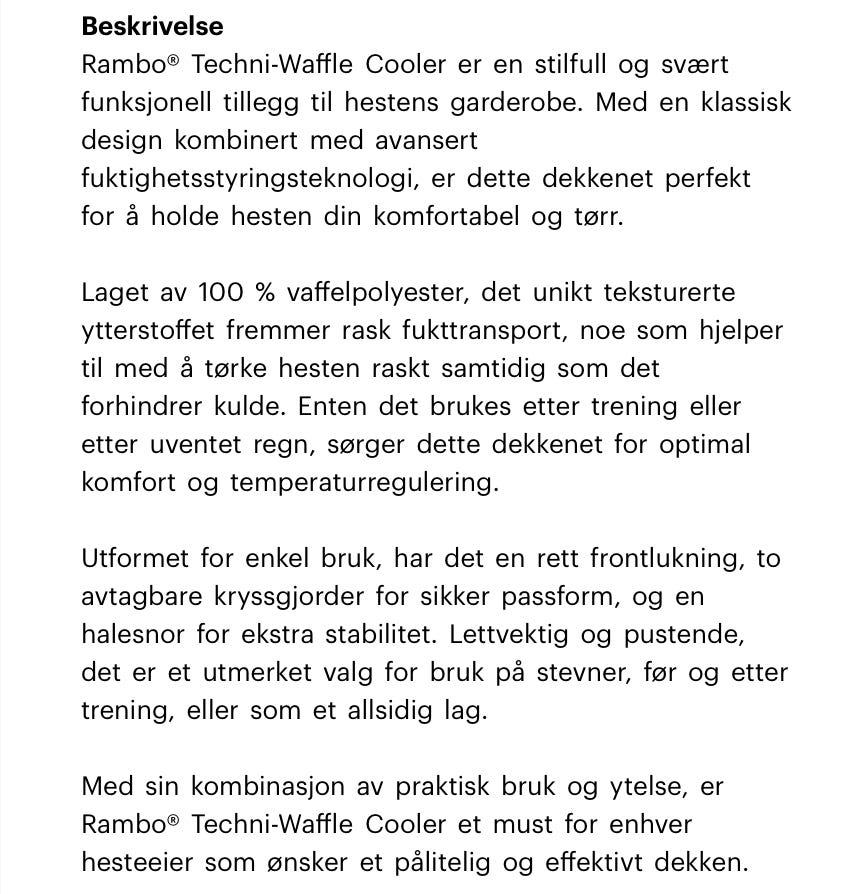 Beskrivelse
Rambo® Techni-Waffle Cooler er en stilfull og svært funksjonell tillegg til hestens garderobe. Med en klassisk design kombinert med avansert fuktighetsstyringsteknologi, er dette dekkenet perfekt for å holde hesten din komfortabel og tørr.

Laget av 100 % vaffelpolyester, det unikt teksturerte ytterstoffet fremmer rask fukttransport, noe som hjelper til med å tørke hesten raskt samtidig som det forhindrer kulde. Enten det brukes etter trening eller etter uventet regn, sørger dette dekkenet for optimal komfort og temperaturregulering.

Utformet for enkel bruk, har det en rett frontlukning, to avtagbare kryssgjorder for sikker passform, og en halesnor for ekstra stabilitet. Lettvektig og pustende, det er et utmerket valg for bruk på stevner, før og etter trening, eller som et allsidig lag.

Med sin kombinasjon av praktisk bruk og ytelse, er Rambo® Techni-Waffle Cooler et must for enhver hesteeier som ønsker et pålitelig og effektivt dekken.